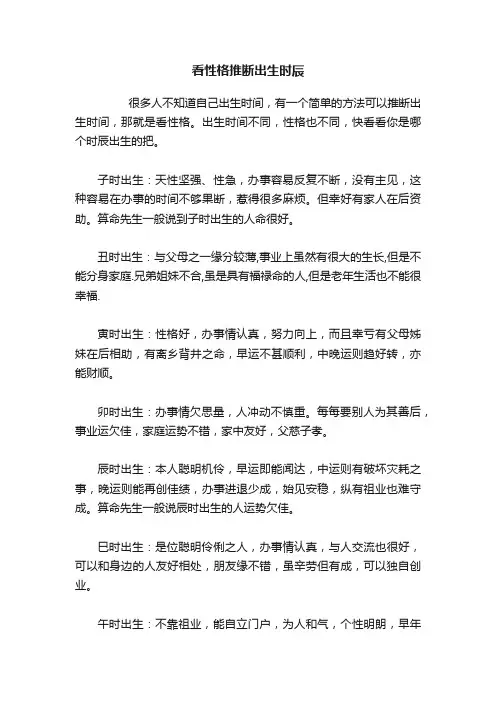 看性格推断出生时辰

很多人不知道自己出生时间，有一个简单的方法可以推断出生时间，那就是看性格。出生时间不同，性格也不同，快看看你是哪个时辰出生的把。

子时出生：天性坚强、性急，办事容易反复不断，没有主见，这种容易在办事的时间不够果断，惹得很多麻烦。但幸好有家人在后资助。算命先生一般说到子时出生的人命很好。

丑时出生：与父母之一缘分较薄,事业上虽然有很大的生长,但是不能分身家庭.兄弟姐妹不合,虽是具有福禄命的人,但是老年生活也不能很幸福.

寅时出生：性格好，办事情认真，努力向上，而且幸亏有父母姊妹在后相助，有离乡背井之命，早运不甚顺利，中晚运则趋好转，亦能财顺。

卯时出生：办事情欠思量，人冲动不慎重。每每要别人为其善后，事业运欠佳，家庭运势不错，家中友好，父慈子孝。

辰时出生：本人聪明机伶，早运即能闻达，中运则有破坏灾耗之事，晚运则能再创佳绩，办事进退少成，始见安稳，纵有祖业也难守成。算命先生一般说辰时出生的人运势欠佳。

巳时出生：是位聪明伶俐之人，办事情认真，与人交流也很好，可以和身边的人友好相处，朋友缘不错，虽辛劳但有成，可以独自创业。

午时出生：不靠祖业，能自立门户，为人和气，个性明朗，早年